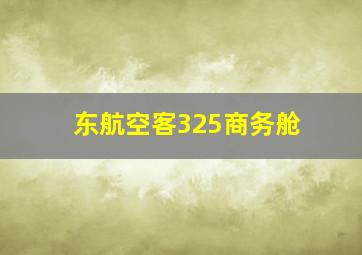 东航空客325商务舱